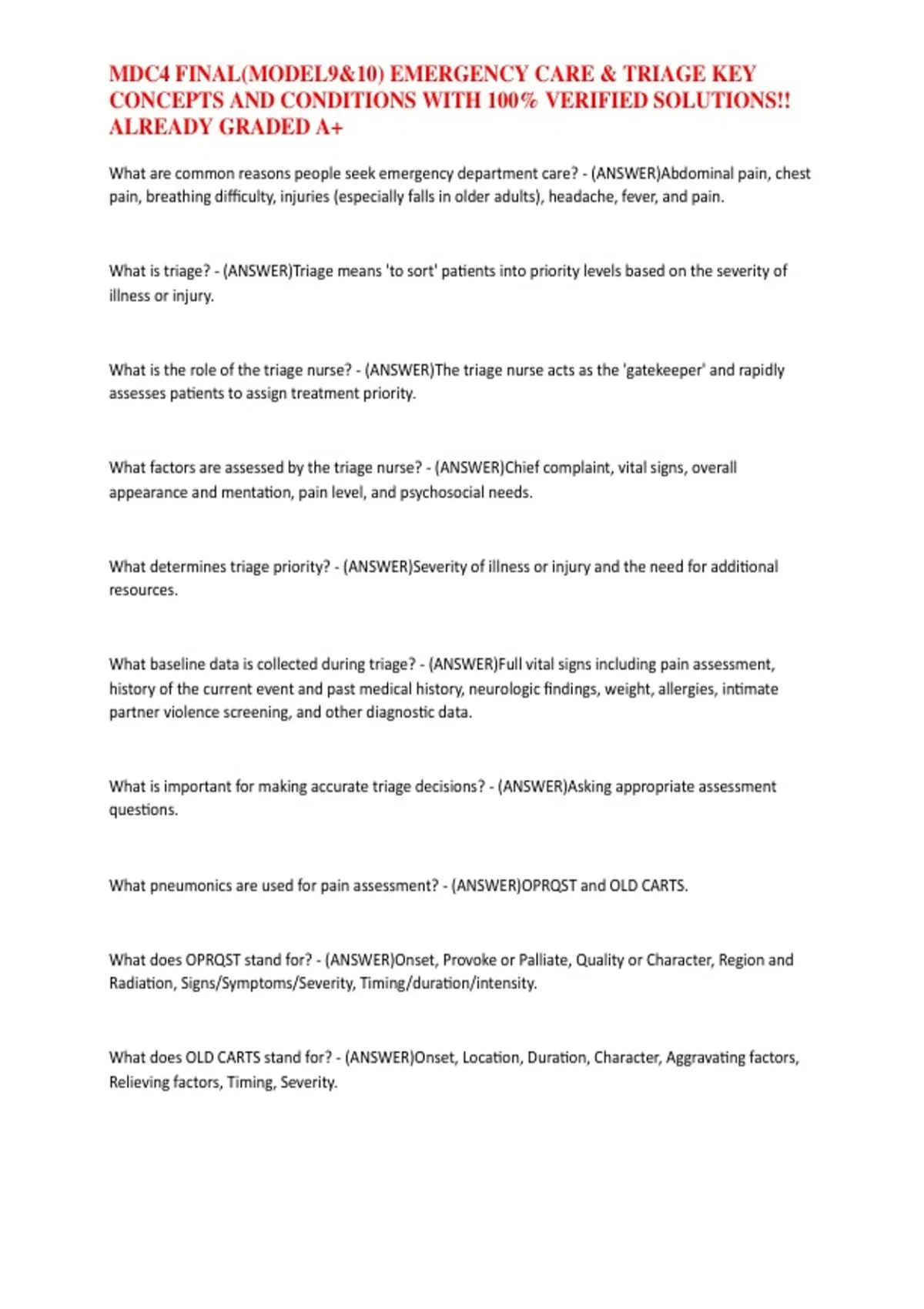 MDC4 FINAL(MODEL9&10) EMERGENCY CARE & TRIAGE KEY CONCEPTS AND CONDITIONS WITH 100% VERIFIED SOLUTIONS!! ALREADY GRADED A+

What are common reasons people seek emergency department care? - (ANSWER)Abdominal pain, chest pain, breathing difficulty, injuries (especially falls in older adults), headache, fever, and pain.

What is triage? - (ANSWER)Triage means 'to sort' patients into priority levels based on the severity of illness or injury.

What is the role of the triage nurse? - (ANSWER)The triage nurse acts as the 'gatekeeper' and rapidly assesses patients to assign treatment priority.

What factors are assessed by the triage nurse? - (ANSWER)Chief complaint, vital signs, overall appearance and mentation, pain level, and psychosocial needs.

What determines triage priority? - (ANSWER)Severity of illness or injury and the need for additional resources.

What baseline data is collected during triage? - (ANSWER)Full vital signs including pain assessment, history of the current event and past medical history, neurologic findings, weight, allergies, intimate partner violence screening, and other diagnostic data.

What is important for making accurate triage decisions? - (ANSWER)Asking appropriate assessment questions.

What pneumonics are used for pain assessment? - (ANSWER)OPRQST and OLD CARTS.

What does OPRQST stand for? - (ANSWER)Onset, Provoke or Palliate, Quality or Character, Region and Radiation, Signs/Symptoms/Severity, Timing/duration/intensity.

What does OLD CARTS stand for? - (ANSWER)Onset, Location, Duration, Character, Aggravating factors, Relieving factors, Timing, Severity.